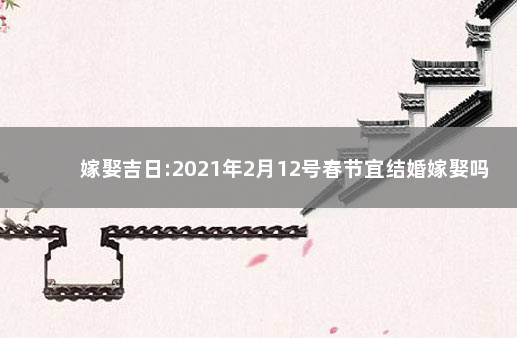 嫁娶吉日:2021年2月12号春节宜结婚嫁娶吗